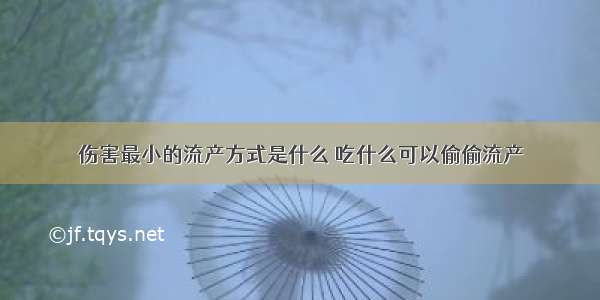 伤害最小的流产方式是什么 吃什么可以偷偷流产

©jf.tqys.net